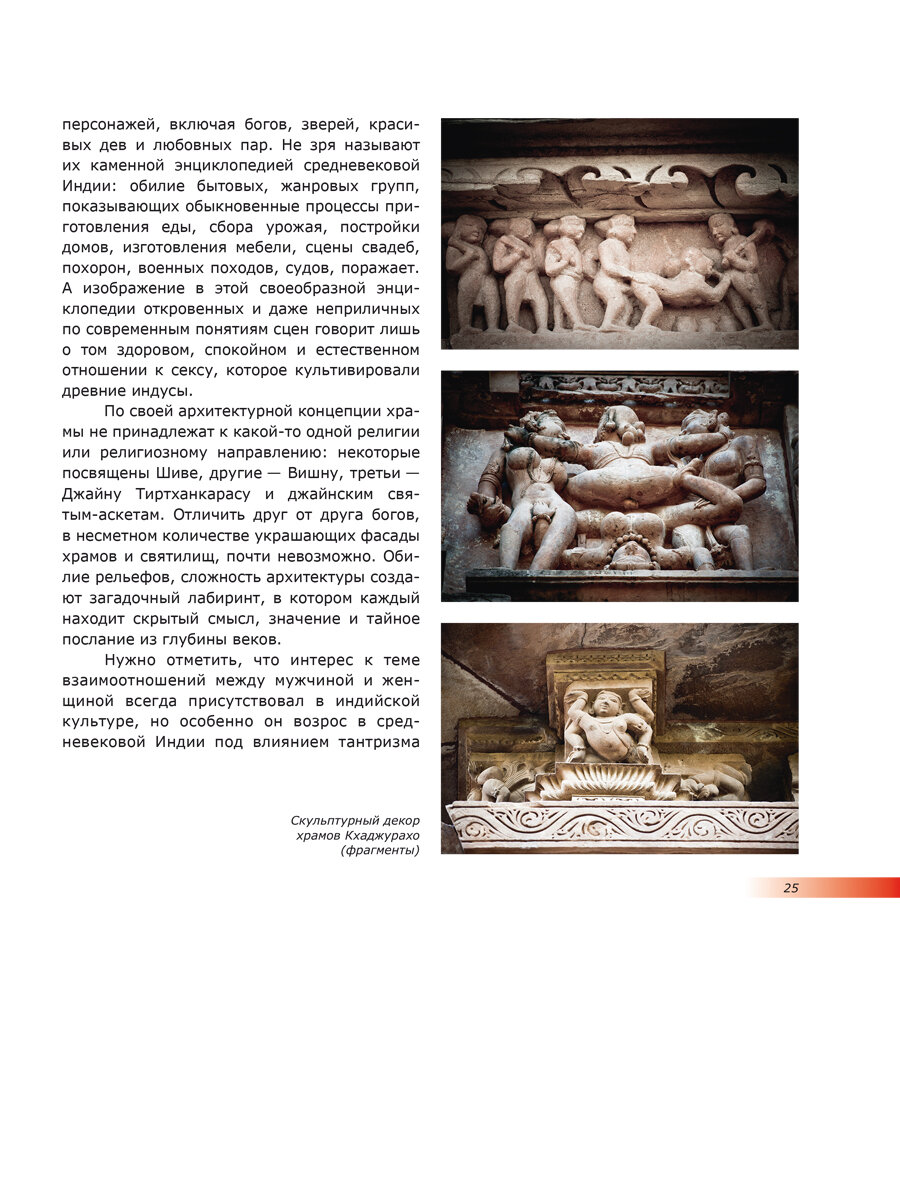 персонажей, включая богов, зверей, красивых дев и любовных пар. Не зря называют их каменной энциклопедией средневековой Индии: обилие бытовых, жанровых групп, показывающих обыкновенные процессы приготовления еды, сбора урожая, постройки домов, изготовления мебели, сцены свадеб, похорон, военных походов, судов, поражает. А изображение в этой своеобразной энциклопедии откровенных и даже неприличных по современным понятиям сцен говорит лишь о том здоровом, спокойном и естественном отношении к сексу, которое культивировали древние индусы.

По своей архитектурной концепции храмы не принадлежат к какой-то одной религии или религиозному направлению: некоторые посвящены Шиве, другие — Вишну, третьи — Джайну Тиртханкарасу и джайнским святым-аскетам. Отличить друг от друга богов, в несметном количестве украшающих фасады храмов и святилищ, почти невозможно. Обилие рельефов, сложность архитектуры создают загадочный лабиринт, в котором каждый находит скрытый смысл, значение и тайное послание из глубины веков.

Нужно отметить, что интерес к теме взаимоотношений между мужчиной и женщиной всегда присутствовал в индийской культуре, но особенно он возрос в средневековой Индии под влиянием тантризма

Скульптурный декор храмов Кхаджурахо (фрагменты)

25